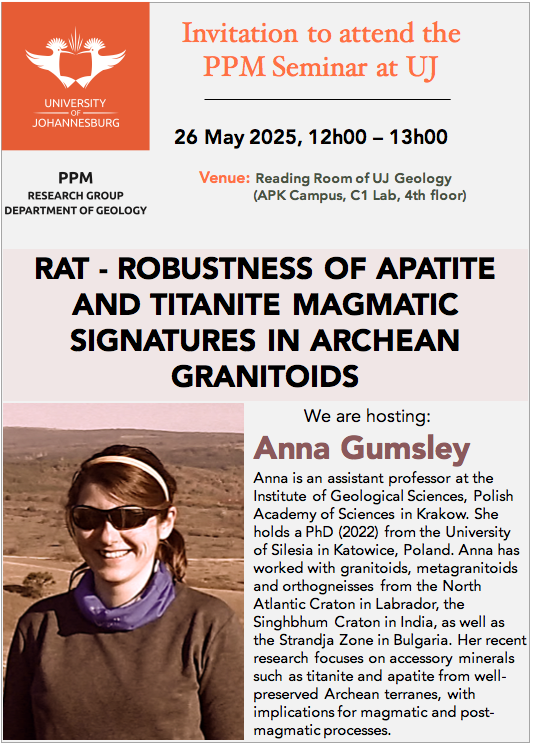 UNIVERSITY OF JOHANNESBURG

Invitation to attend the PPM Seminar at UJ

26 May 2025, 12h00 – 13h00

PPM
RESEARCH GROUP
DEPARTMENT OF GEOLOGY

Venue: Reading Room of UJ Geology (APK Campus, C1 Lab, 4th floor)

RAT - ROBUSTNESS OF APATITE AND TITANITE MAGMATIC SIGNATURES IN ARCHEAN GRANITOIDS

We are hosting:

Anna Gumsley

Anna is an assistant professor at the Institute of Geological Sciences, Polish Academy of Sciences in Krakow. She holds a PhD (2022) from the University of Silesia in Katowice, Poland. Anna has worked with granitoids, metagranitoids and orthogneisses from the North Atlantic Craton in Labrador, the Singhbhum Craton in India, as well as the Strandja Zone in Bulgaria. Her recent research focuses on accessory minerals such as titanite and apatite from well-preserved Archean terranes, with implications for magmatic and post-magmatic processes.